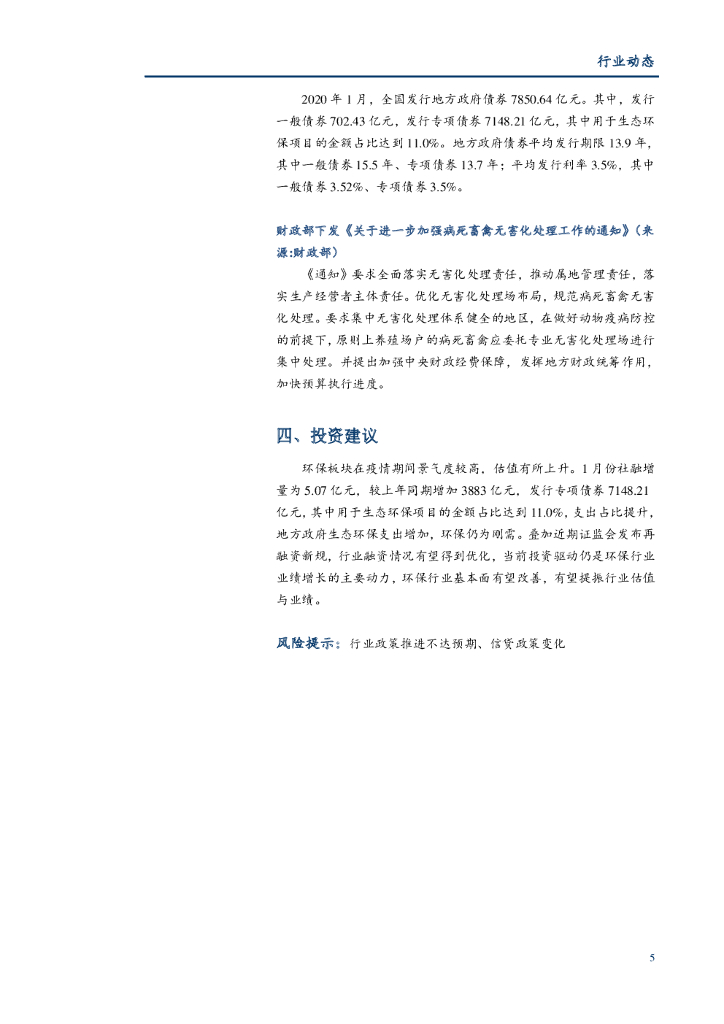 行业动态

2020 年 1 月，全国发行地方政府债券 7850.64 亿元。其中，发行一般债券 702.43 亿元，发行专项债券 7148.21 亿元，其中用于生态环保项目的金额占比达到 11.0%。地方政府债券平均发行期限 13.9 年，其中一般债券 15.5 年、专项债券 13.7 年；平均发行利率 3.5%，其中一般债券 3.52%、专项债券 3.5%。

财政部下发《关于进一步加强病死畜禽无害化处理工作的通知》（来源:财政部）

《通知》要求全面落实无害化处理责任，推动属地管理责任，落实生产经营者主体责任。优化无害化处理场布局，规范病死畜禽无害化处理。要求集中无害化处理体系健全的地区，在做好动物疫病防控的前提下，原则上养殖场户的病死畜禽应委托专业无害化处理场进行集中处理。并提出加强中央财政经费保障，发挥地方财政统筹作用，加快预算执行进度。

四、投资建议

环保板块在疫情期间景气度较高，估值有所上升。1 月份社融增量为 5.07 亿元，较上年同期增加 3883 亿元，发行专项债券 7148.21 亿元，其中用于生态环保项目的金额占比达到 11.0%，支出占比提升，地方政府生态环保支出增加，环保仍为刚需。叠加近期证监会发布再融资新规，行业融资情况有望得到优化，当前投资驱动仍是环保行业业绩增长的主要动力，环保行业基本面有望改善，有望提振行业估值与业绩。

风险提示：行业政策推进不达预期、信贷政策变化

5